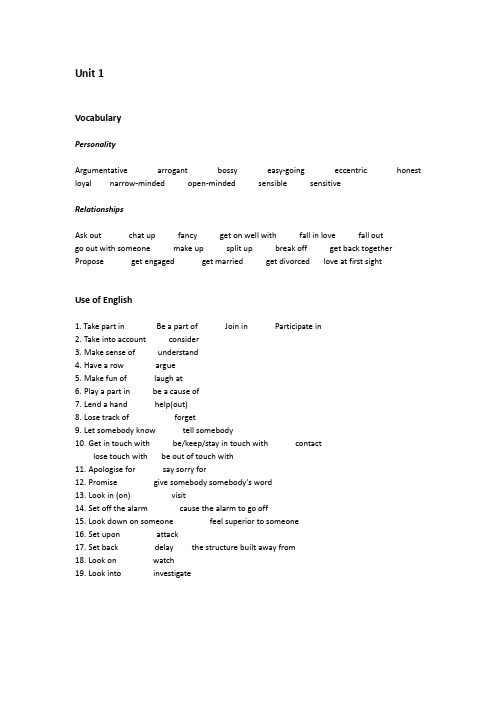 Unit 1

Vocabulary

Personality

Argumentative arrogant bossy easy-going eccentric honest loyal narrow-minded open-minded sensible sensitive

Relationships

Ask out chat up fancy get on well with fall in love fall out go out with someone make up split up break off get back together Propose get engaged get married get divorced love at first sight

Use of English

1. Take part in Be a part of Join in Participate in
2. Take into account consider
3. Make sense of understand
4. Have a row argue
5. Make fun of laugh at
6. Play a part in be a cause of
7. Lend a hand help(out)
8. Lose track of forget
9. Let somebody know tell somebody
10. Get in touch with be/keep/stay in touch with contact
lose touch with be out of touch with
11. Apologise for say sorry for
12. Promise give somebody somebody's word
13. Look in (on) visit
14. Set off the alarm cause the alarm to go off
15. Look down on someone feel superior to someone
16. Set upon attack
17. Set back delay the structure built away from
18. Look on watch
19. Look into investigate